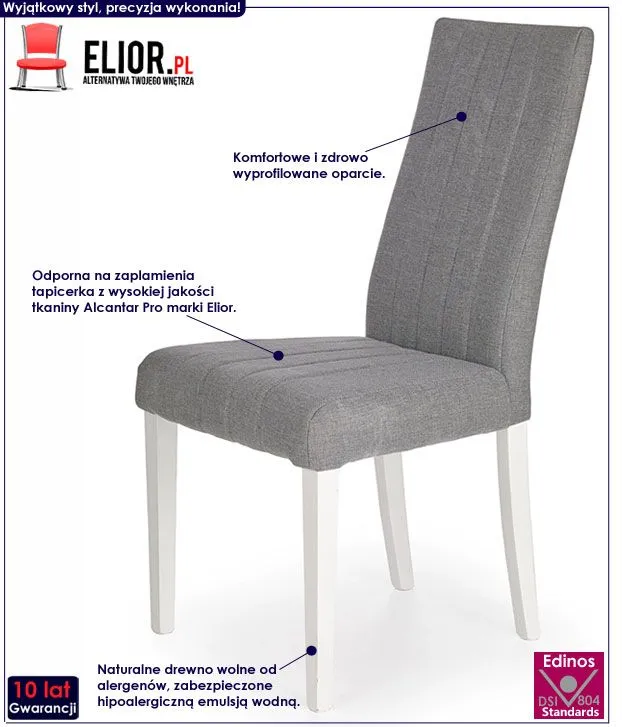 Wyjątkowy styl, precyzja wykonania!

ELIOR.PL
ALTERNATYWA TWOJEGO WNĘTRZA

Komfortowe i zdrowo wyprofilowane oparcie.

Odporna na zaplamienia tapicerka z wysokiej jakości tkaniny Alcantar Pro marki Elior.

Naturalne drewno wolne od alergenów, zabezpieczone hipoalergiczną emulsją wodną.

10 lat
Gwarancji

Edinos
DSI 804
Standards